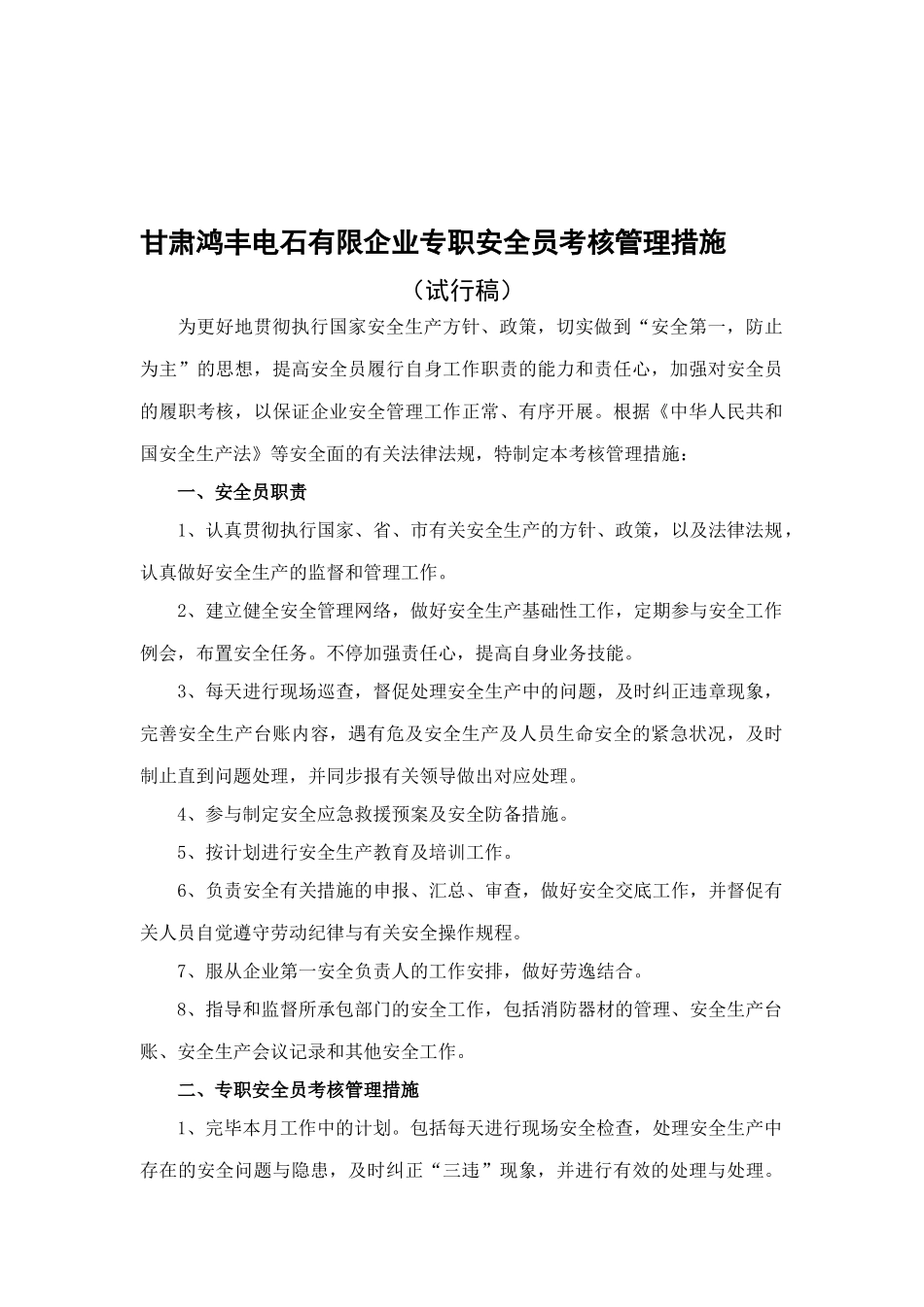 甘肃鸿丰电石有限企业专职安全员考核管理措施

（试行稿）

为更好地贯彻执行国家安全生产方针、政策，切实做到“安全第一，防止为主”的思想，提高安全员履行自身工作职责的能力和责任心，加强对安全员的履职考核，以保证企业安全管理工作正常、有序开展。根据《中华人民共和国安全生产法》等安全面的有关法律法规，特制定本考核管理措施：

一、安全员职责

1、认真贯彻执行国家、省、市有关安全生产的方针、政策，以及法律法规，认真做好安全生产的监督和管理工作。

2、建立健全安全管理网络，做好安全生产基础性工作，定期参与安全工作例会，布置安全任务。不停加强责任心，提高自身业务技能。

3、每天进行现场巡查，督促处理安全生产中的问题，及时纠正违章现象，完善安全生产台账内容，遇有危及安全生产及人员生命安全的紧急状况，及时制止直到问题处理，并同步报有关领导做出对应处理。

4、参与制定安全应急救援预案及安全防备措施。

5、按计划进行安全生产教育及培训工作。

6、负责安全有关措施的申报、汇总、审查，做好安全交底工作，并督促有关人员自觉遵守劳动纪律与有关安全操作规程。

7、服从企业第一安全负责人的工作安排，做好劳逸结合。

8、指导和监督所承包部门的安全工作，包括消防器材的管理、安全生产台账、安全生产会议记录和其他安全工作。

二、专职安全员考核管理措施

1、完毕本月工作中的计划。包括每天进行现场安全检查，处理安全生产中存在的安全问题与隐患，及时纠正“三违”现象，并进行有效的处理与处理。